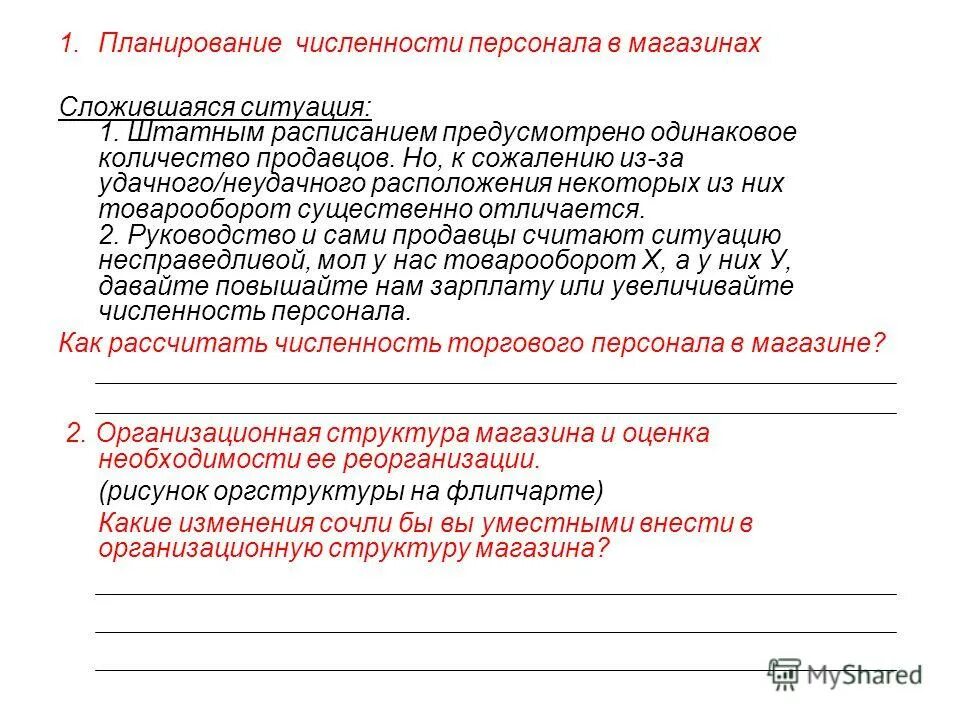 1. Планирование численности персонала в магазинах

Сложившаяся ситуация:
1. Штатным расписанием предусмотрено одинаковое количество продавцов. Но, к сожалению из-за удачного/неудачного расположения некоторых из них товарооборот существенно отличается.
2. Руководство и сами продавцы считают ситуацию несправедливой, мол у нас товарооборот Х, а у них У, давайте повышайте нам зарплату или увеличивайте численность персонала.

Как рассчитать численность торгового персонала в магазине?

2. Организационная структура магазина и оценка необходимости ее реорганизации.
(рисунок оргструктуры на флипчарте)
Какие изменения сочли бы вы уместными внести в организационную структуру магазина?

MyShared